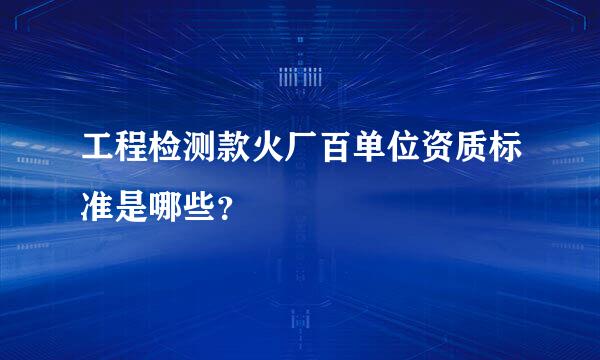 工程检测款火厂百单位资质标准是哪些?